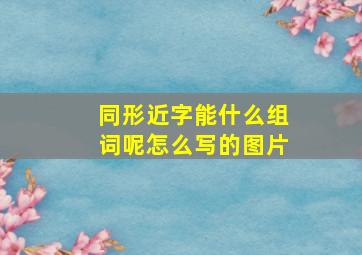 同形近字能什么组词呢怎么写的图片